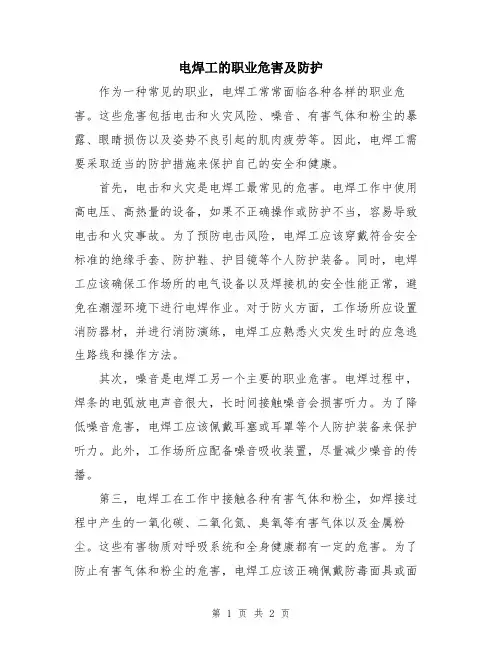 电焊工的职业危害及防护

作为一种常见的职业，电焊工常常面临各种各样的职业危害。这些危害包括电击和火灾风险、噪音、有害气体和粉尘的暴露、眼睛损伤以及姿势不良引起的肌肉疲劳等。因此，电焊工需要采取适当的防护措施来保护自己的安全和健康。

首先，电击和火灾是电焊工最常见的危害。电焊工作中使用高电压、高热量的设备，如果不正确操作或防护不当，容易导致电击和火灾事故。为了预防电击风险，电焊工应该穿戴符合安全标准的绝缘手套、防护鞋、护目镜等个人防护装备。同时，电焊工应该确保工作场所的电气设备以及焊接机的安全性能正常，避免在潮湿环境下进行电焊作业。对于防火方面，工作场所应设置消防器材，并进行消防演练，电焊工应熟悉火灾发生时的应急逃生路线和操作方法。

其次，噪音是电焊工另一个主要的职业危害。电焊过程中，焊条的电弧放电声音很大，长时间接触噪音会损害听力。为了降低噪音危害，电焊工应该佩戴耳塞或耳罩等个人防护装备来保护听力。此外，工作场所应配备噪音吸收装置，尽量减少噪音的传播。

第三，电焊工在工作中接触各种有害气体和粉尘，如焊接过程中产生的一氧化碳、二氧化氮、臭氧等有害气体以及金属粉尘。这些有害物质对呼吸系统和全身健康都有一定的危害。为了防止有害气体和粉尘的危害，电焊工应该正确佩戴防毒面具或面

第 1 页 共 2 页